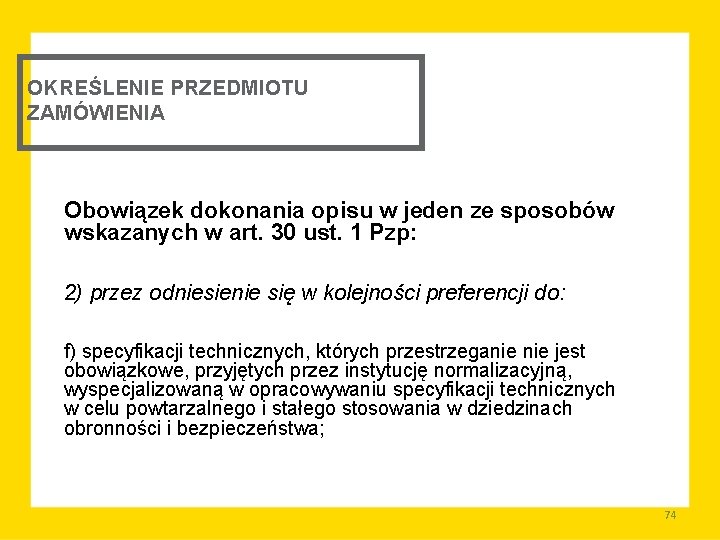 OKREŚLENIE PRZEDMIOTU ZAMÓWIENIA

Obowiązek dokonania opisu w jeden ze sposobów wskazanych w art. 30 ust. 1 Pzp:

2) przez odniesienie się w kolejności preferencji do:

f) specyfikacji technicznych, których przestrzeganie nie jest obowiązkowe, przyjętych przez instytucję normalizacyjną, wyspecjalizowaną w opracowywaniu specyfikacji technicznych w celu powtarzalnego i stałego stosowania w dziedzinach obronności i bezpieczeństwa;

74